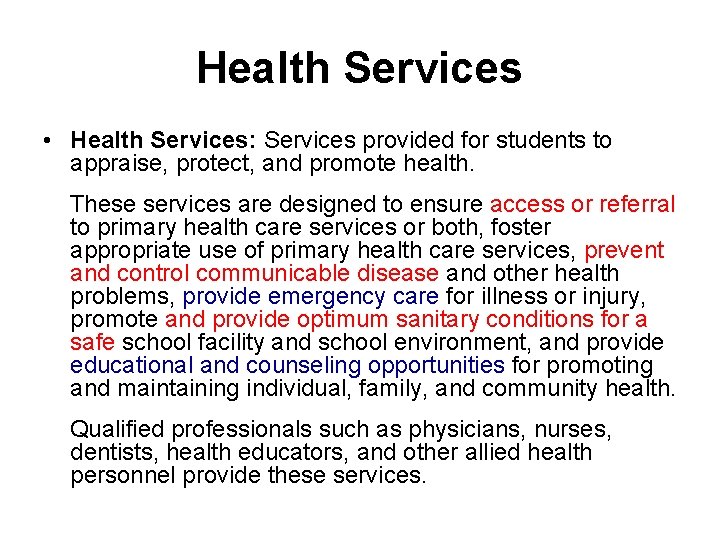 Health Services

• Health Services: Services provided for students to appraise, protect, and promote health.

These services are designed to ensure access or referral to primary health care services or both, foster appropriate use of primary health care services, prevent and control communicable disease and other health problems, provide emergency care for illness or injury, promote and provide optimum sanitary conditions for a safe school facility and school environment, and provide educational and counseling opportunities for promoting and maintaining individual, family, and community health.

Qualified professionals such as physicians, nurses, dentists, health educators, and other allied health personnel provide these services.